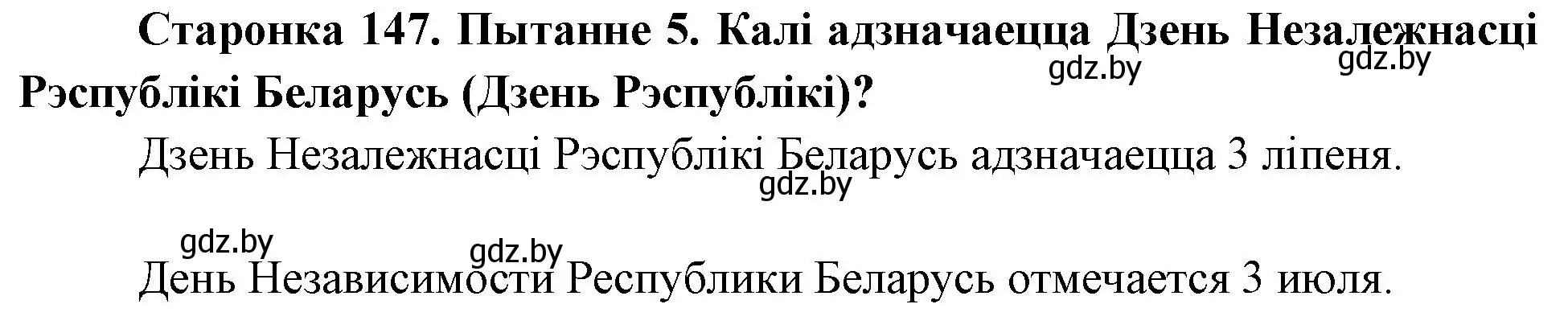 Старонка 147. Пытанне 5. Калі адзначаецца Дзень Незалежнасці Рэспублікі Беларусь (Дзень Рэспублікі)?

gdz.by gdz.by

Дзень Незалежнасці Рэспублікі Беларусь адзначаецца 3 ліпеня.

gdz.by

gdz.by gdz.by

День Независимости Республики Беларусь отмечается 3 июля.